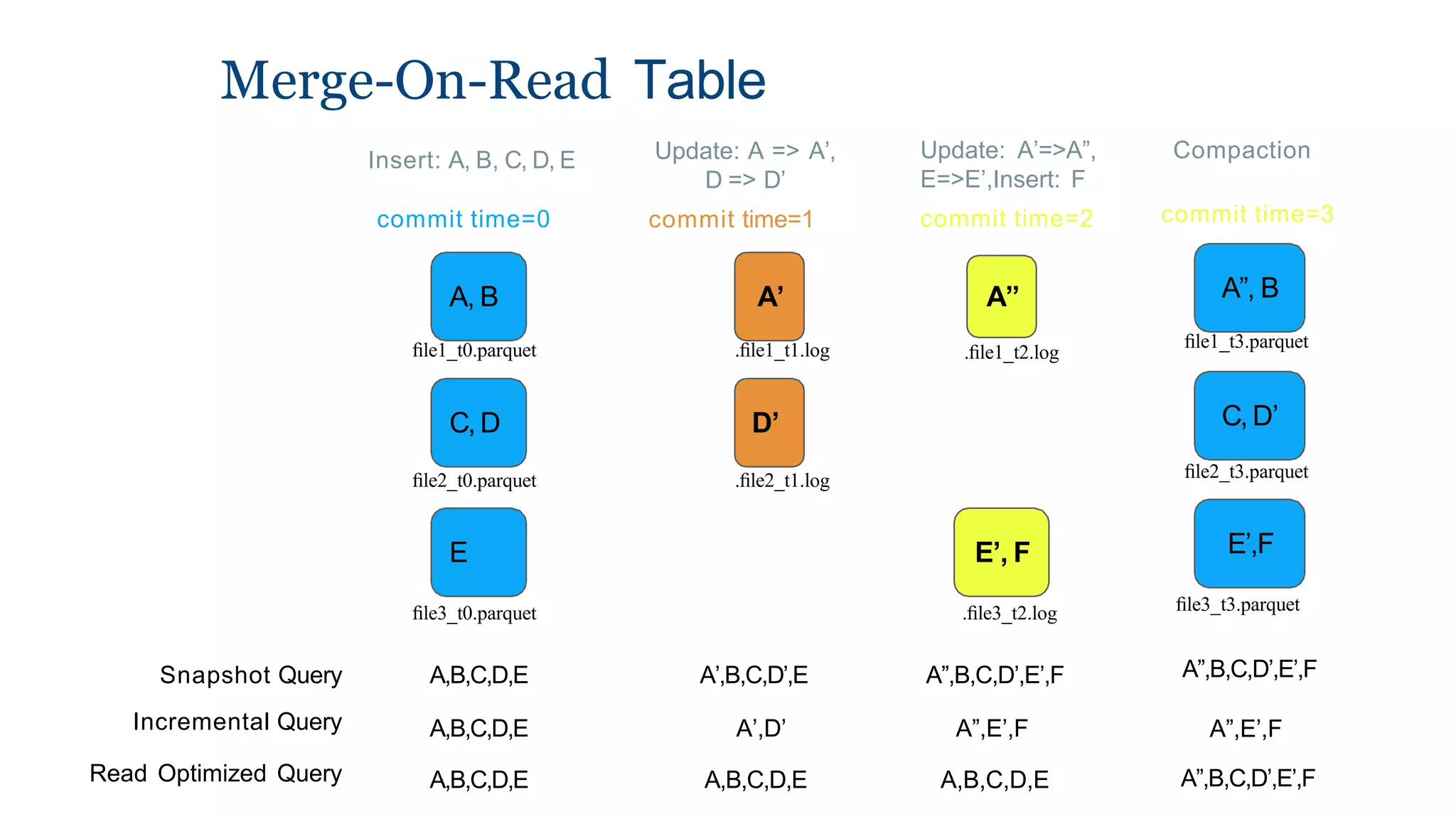 Merge-On-Read Table

Insert: A, B, C, D, E

commit time=0

A, B
file1_t0.parquet

C, D
file2_t0.parquet

E
file3_t0.parquet

Update: A => A', D => D'

commit time=1

A'
.file1_t1.log

D'
.file2_t1.log

Update: A'=>A", E=>E',Insert: F

commit time=2

A"
.file1_t2.log

E', F
.file3_t2.log

Compaction

commit time=3

A", B
file1_t3.parquet

C, D'
file2_t3.parquet

E',F
file3_t3.parquet

| | | | | |
|---|---|---|---|---|
| Snapshot Query | A,B,C,D,E | A',B,C,D',E | A",B,C,D',E',F | A",B,C,D',E',F |
| Incremental Query | A,B,C,D,E | A',D' | A",E',F | A",E',F |
| Read Optimized Query | A,B,C,D,E | A,B,C,D,E | A,B,C,D,E | A",B,C,D',E',F |